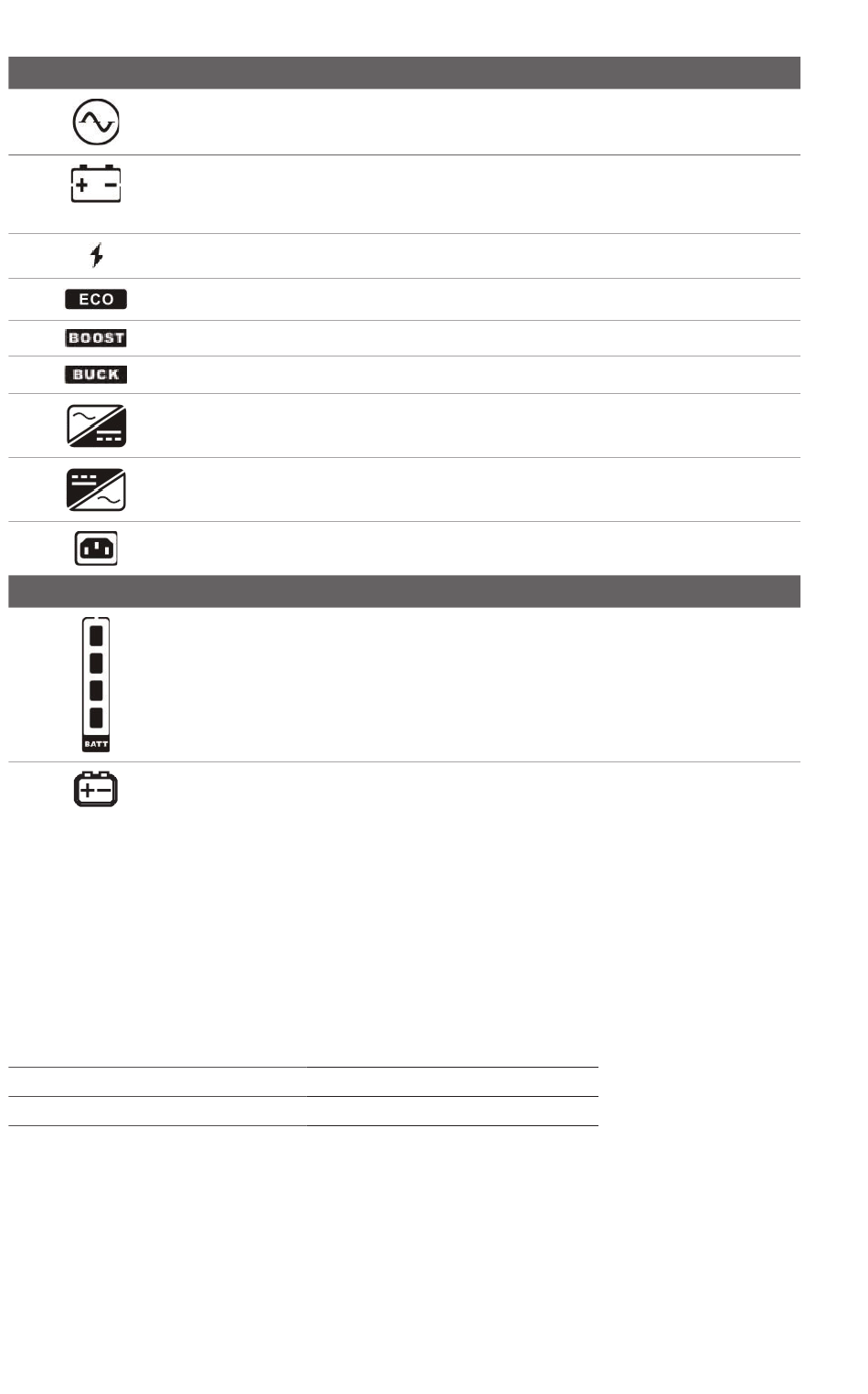 ECO

BOOST

BUCK

BATT